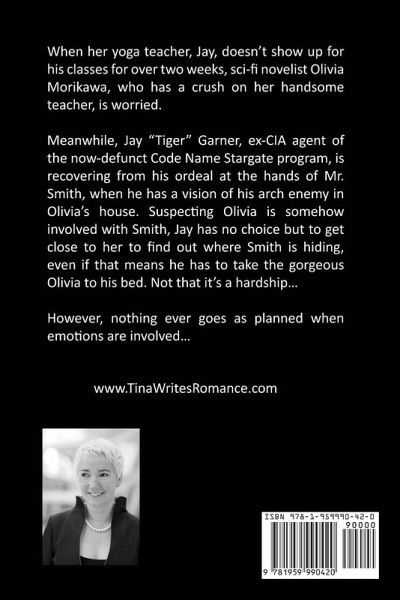 When her yoga teacher, Jay, doesn't show up for his classes for over two weeks, sci-fi novelist Olivia Morikawa, who has a crush on her handsome teacher, is worried.

Meanwhile, Jay "Tiger" Garner, ex-CIA agent of the now-defunct Code Name Stargate program, is recovering from his ordeal at the hands of Mr. Smith, when he has a vision of his arch enemy in Olivia's house. Suspecting Olivia is somehow involved with Smith, Jay has no choice but to get close to her to find out where Smith is hiding, even if that means he has to take the gorgeous Olivia to his bed. Not that it's a hardship…

However, nothing ever goes as planned when emotions are involved…

www.TinaWritesRomance.com

ISBN 978-1-959990-42-0

90000

9 781959 990420